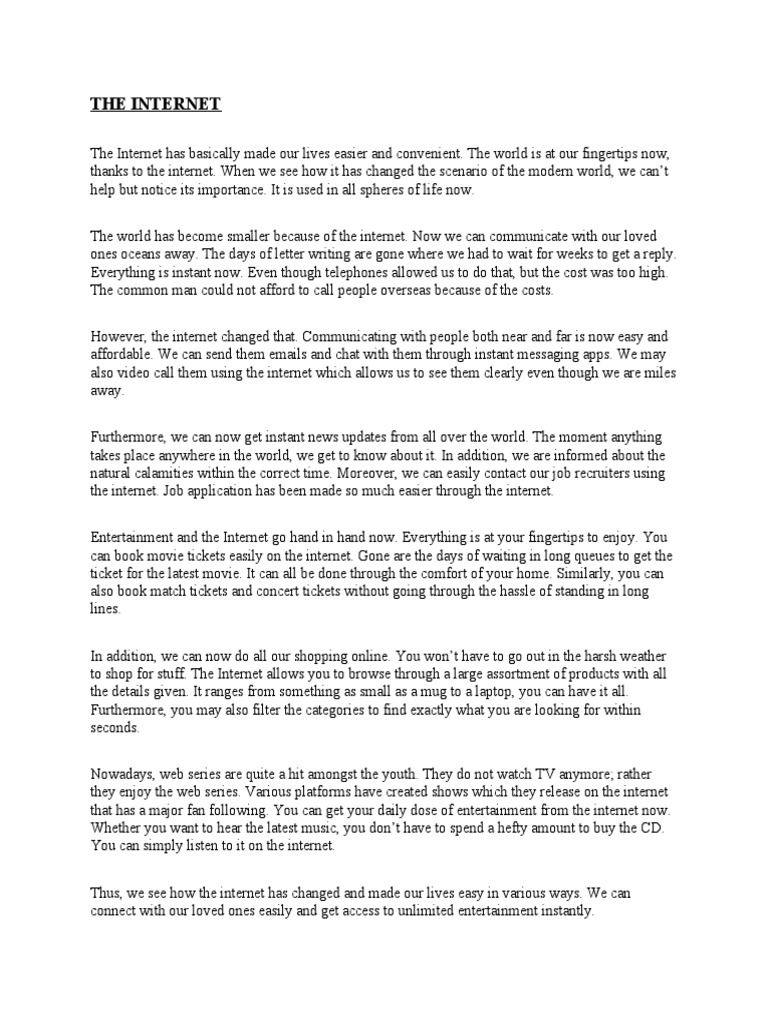 THE INTERNET

The Internet has basically made our lives easier and convenient. The world is at our fingertips now, thanks to the internet. When we see how it has changed the scenario of the modern world, we can't help but notice its importance. It is used in all spheres of life now.

The world has become smaller because of the internet. Now we can communicate with our loved ones oceans away. The days of letter writing are gone where we had to wait for weeks to get a reply. Everything is instant now. Even though telephones allowed us to do that, but the cost was too high. The common man could not afford to call people overseas because of the costs.

However, the internet changed that. Communicating with people both near and far is now easy and affordable. We can send them emails and chat with them through instant messaging apps. We may also video call them using the internet which allows us to see them clearly even though we are miles away.

Furthermore, we can now get instant news updates from all over the world. The moment anything takes place anywhere in the world, we get to know about it. In addition, we are informed about the natural calamities within the correct time. Moreover, we can easily contact our job recruiters using the internet. Job application has been made so much easier through the internet.

Entertainment and the Internet go hand in hand now. Everything is at your fingertips to enjoy. You can book movie tickets easily on the internet. Gone are the days of waiting in long queues to get the ticket for the latest movie. It can all be done through the comfort of your home. Similarly, you can also book match tickets and concert tickets without going through the hassle of standing in long lines.

In addition, we can now do all our shopping online. You won't have to go out in the harsh weather to shop for stuff. The Internet allows you to browse through a large assortment of products with all the details given. It ranges from something as small as a mug to a laptop, you can have it all. Furthermore, you may also filter the categories to find exactly what you are looking for within seconds.

Nowadays, web series are quite a hit amongst the youth. They do not watch TV anymore; rather they enjoy the web series. Various platforms have created shows which they release on the internet that has a major fan following. You can get your daily dose of entertainment from the internet now. Whether you want to hear the latest music, you don't have to spend a hefty amount to buy the CD. You can simply listen to it on the internet.

Thus, we see how the internet has changed and made our lives easy in various ways. We can connect with our loved ones easily and get access to unlimited entertainment instantly.